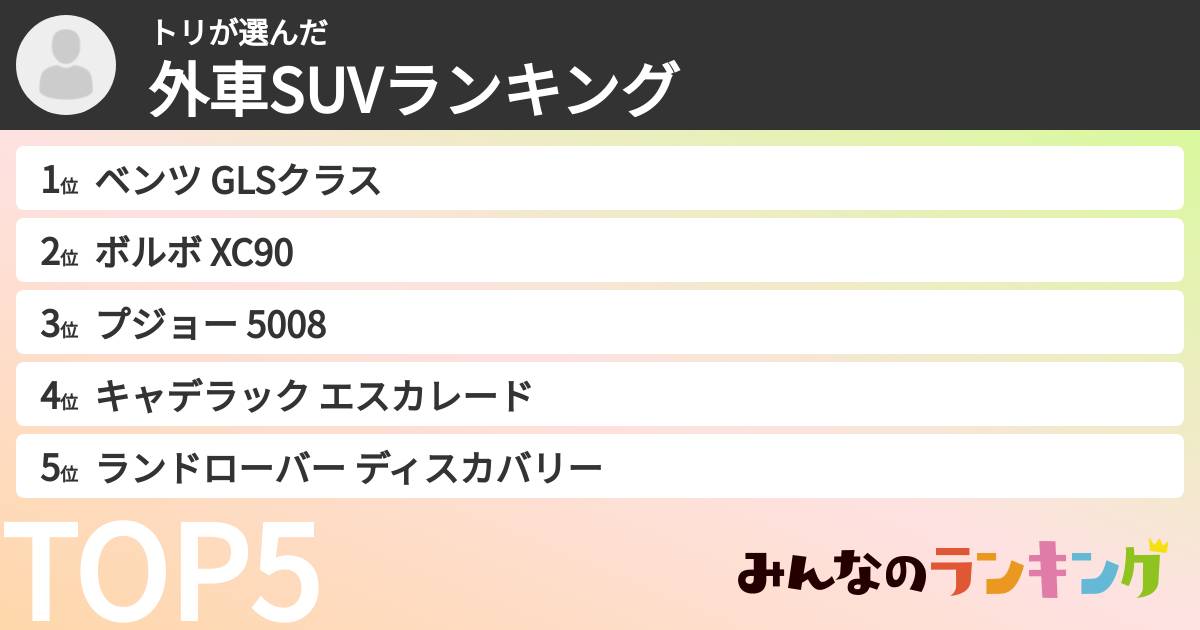 トリが選んだ
外車SUVランキング

1位 ベンツ GLSクラス
2位 ボルボ XC90
3位 プジョー 5008
4位 キャデラック エスカレード
5位 ランドローバー ディスカバリー

TOP5

みんなのランキング